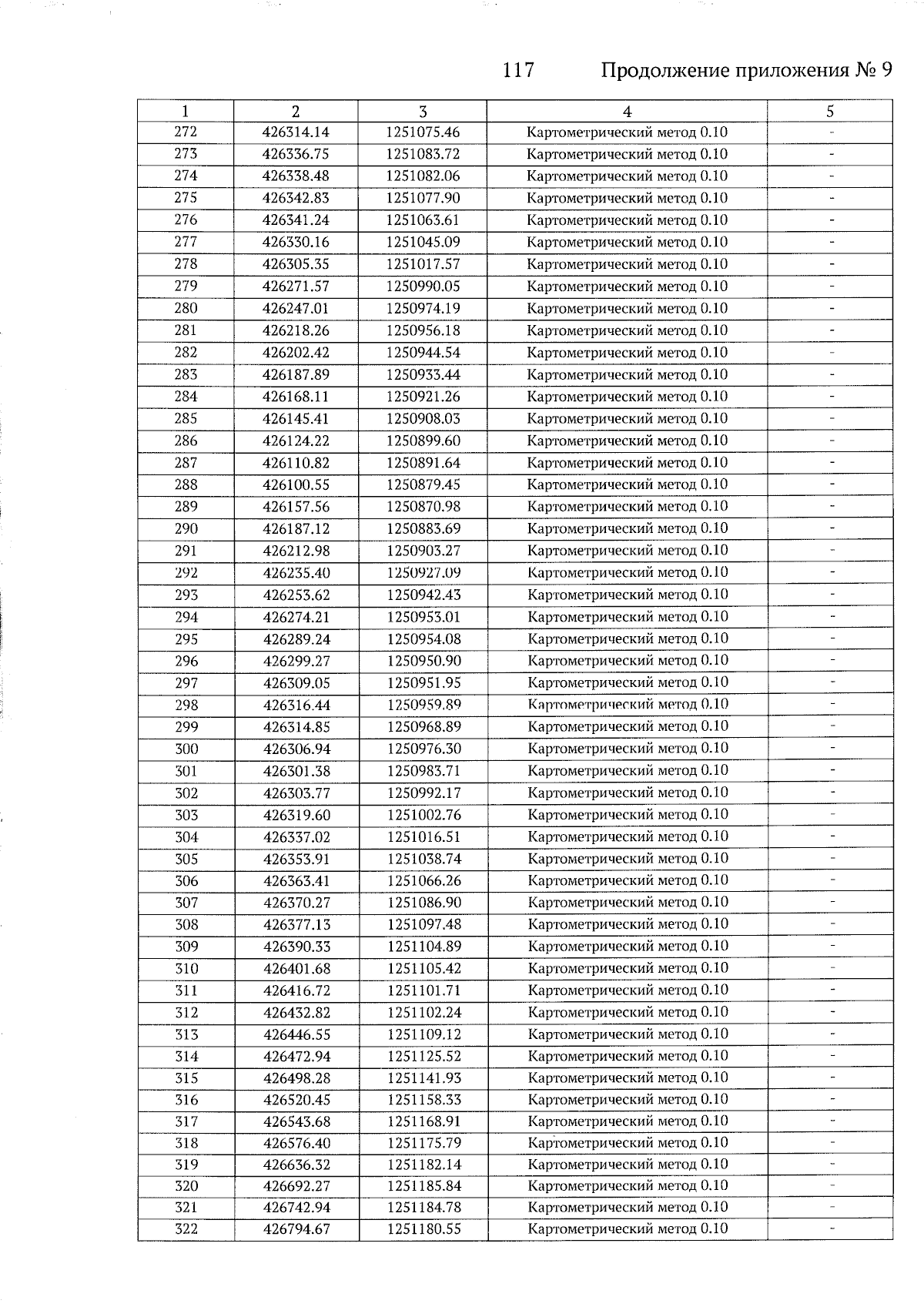 117 Продолжение приложения № 9

| 1 | 2 | 3 | 4 | 5 |
|---|---|---|---|---|
| 272 | 426314.14 | 1251075.46 | Картометрический метод 0.10 | - |
| 273 | 426336.75 | 1251083.72 | Картометрический метод 0.10 | - |
| 274 | 426338.48 | 1251082.06 | Картометрический метод 0.10 | - |
| 275 | 426342.83 | 1251077.90 | Картометрический метод 0.10 | - |
| 276 | 426341.24 | 1251063.61 | Картометрический метод 0.10 | - |
| 277 | 426330.16 | 1251045.09 | Картометрический метод 0.10 | - |
| 278 | 426305.35 | 1251017.57 | Картометрический метод 0.10 | - |
| 279 | 426271.57 | 1250990.05 | Картометрический метод 0.10 | - |
| 280 | 426247.01 | 1250974.19 | Картометрический метод 0.10 | - |
| 281 | 426218.26 | 1250956.18 | Картометрический метод 0.10 | - |
| 282 | 426202.42 | 1250944.54 | Картометрический метод 0.10 | - |
| 283 | 426187.89 | 1250933.44 | Картометрический метод 0.10 | - |
| 284 | 426168.11 | 1250921.26 | Картометрический метод 0.10 | - |
| 285 | 426145.41 | 1250908.03 | Картометрический метод 0.10 | - |
| 286 | 426124.22 | 1250899.60 | Картометрический метод 0.10 | - |
| 287 | 426110.82 | 1250891.64 | Картометрический метод 0.10 | - |
| 288 | 426100.55 | 1250879.45 | Картометрический метод 0.10 | - |
| 289 | 426157.56 | 1250870.98 | Картометрический метод 0.10 | - |
| 290 | 426187.12 | 1250883.69 | Картометрический метод 0.10 | - |
| 291 | 426212.98 | 1250903.27 | Картометрический метод 0.10 | - |
| 292 | 426235.40 | 1250927.09 | Картометрический метод 0.10 | - |
| 293 | 426253.62 | 1250942.43 | Картометрический метод 0.10 | - |
| 294 | 426274.21 | 1250953.01 | Картометрический метод 0.10 | - |
| 295 | 426289.24 | 1250954.08 | Картометрический метод 0.10 | - |
| 296 | 426299.27 | 1250950.90 | Картометрический метод 0.10 | - |
| 297 | 426309.05 | 1250951.95 | Картометрический метод 0.10 | - |
| 298 | 426316.44 | 1250959.89 | Картометрический метод 0.10 | - |
| 299 | 426314.85 | 1250968.89 | Картометрический метод 0.10 | - |
| 300 | 426306.94 | 1250976.30 | Картометрический метод 0.10 | - |
| 301 | 426301.38 | 1250983.71 | Картометрический метод 0.10 | - |
| 302 | 426303.77 | 1250992.17 | Картометрический метод 0.10 | - |
| 303 | 426319.60 | 1251002.76 | Картометрический метод 0.10 | - |
| 304 | 426337.02 | 1251016.51 | Картометрический метод 0.10 | - |
| 305 | 426353.91 | 1251038.74 | Картометрический метод 0.10 | - |
| 306 | 426363.41 | 1251066.26 | Картометрический метод 0.10 | - |
| 307 | 426370.27 | 1251086.90 | Картометрический метод 0.10 | - |
| 308 | 426377.13 | 1251097.48 | Картометрический метод 0.10 | - |
| 309 | 426390.33 | 1251104.89 | Картометрический метод 0.10 | - |
| 310 | 426401.68 | 1251105.42 | Картометрический метод 0.10 | - |
| 311 | 426416.72 | 1251101.71 | Картометрический метод 0.10 | - |
| 312 | 426432.82 | 1251102.24 | Картометрический метод 0.10 | - |
| 313 | 426446.55 | 1251109.12 | Картометрический метод 0.10 | - |
| 314 | 426472.94 | 1251125.52 | Картометрический метод 0.10 | - |
| 315 | 426498.28 | 1251141.93 | Картометрический метод 0.10 | - |
| 316 | 426520.45 | 1251158.33 | Картометрический метод 0.10 | - |
| 317 | 426543.68 | 1251168.91 | Картометрический метод 0.10 | - |
| 318 | 426576.40 | 1251175.79 | Картометрический метод 0.10 | - |
| 319 | 426636.32 | 1251182.14 | Картометрический метод 0.10 | - |
| 320 | 426692.27 | 1251185.84 | Картометрический метод 0.10 | - |
| 321 | 426742.94 | 1251184.78 | Картометрический метод 0.10 | - |
| 322 | 426794.67 | 1251180.55 | Картометрический метод 0.10 | - |